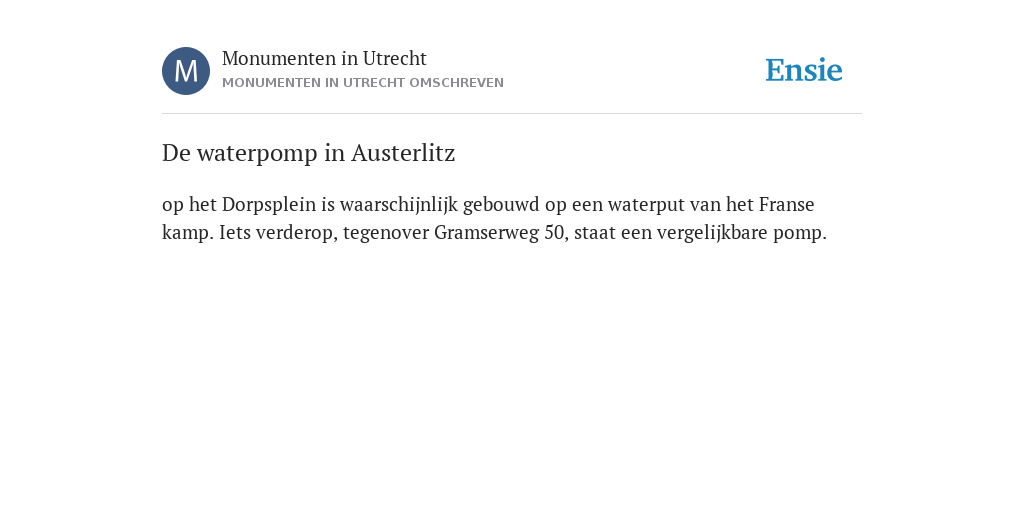 M
Monumenten in Utrecht
MONUMENTEN IN UTRECHT OMSCHREVEN
Ensie

De waterpomp in Austerlitz

op het Dorpsplein is waarschijnlijk gebouwd op een waterput van het Franse kamp. Iets verderop, tegenover Gramserweg 50, staat een vergelijkbare pomp.